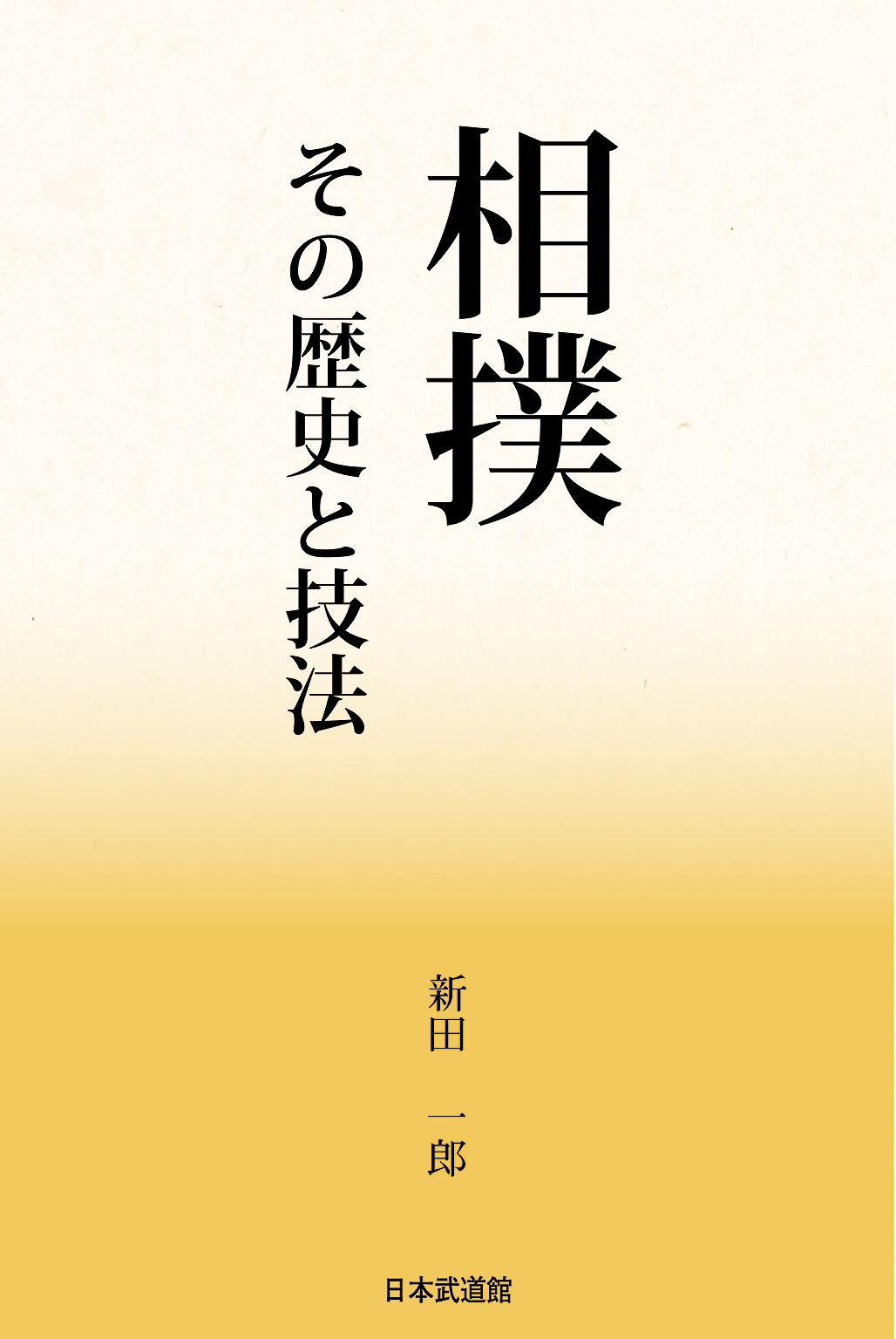 相撲

その歴史と技法

新田 一郎

日本武道館